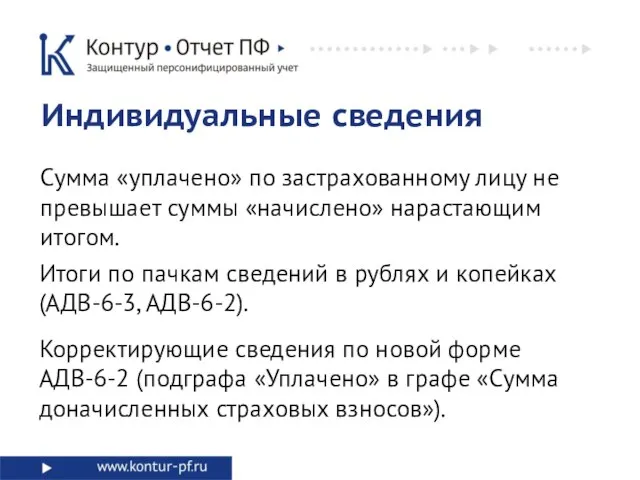 Контур • Отчет ПФ
Защищенный персонифицированный учет

Индивидуальные сведения

Сумма «уплачено» по застрахованному лицу не превышает суммы «начислено» нарастающим итогом.

Итоги по пачкам сведений в рублях и копейках (АДВ-6-3, АДВ-6-2).

Корректирующие сведения по новой форме АДВ-6-2 (подграфа «Уплачено» в графе «Сумма доначисленных страховых взносов»).

www.kontur-pf.ru